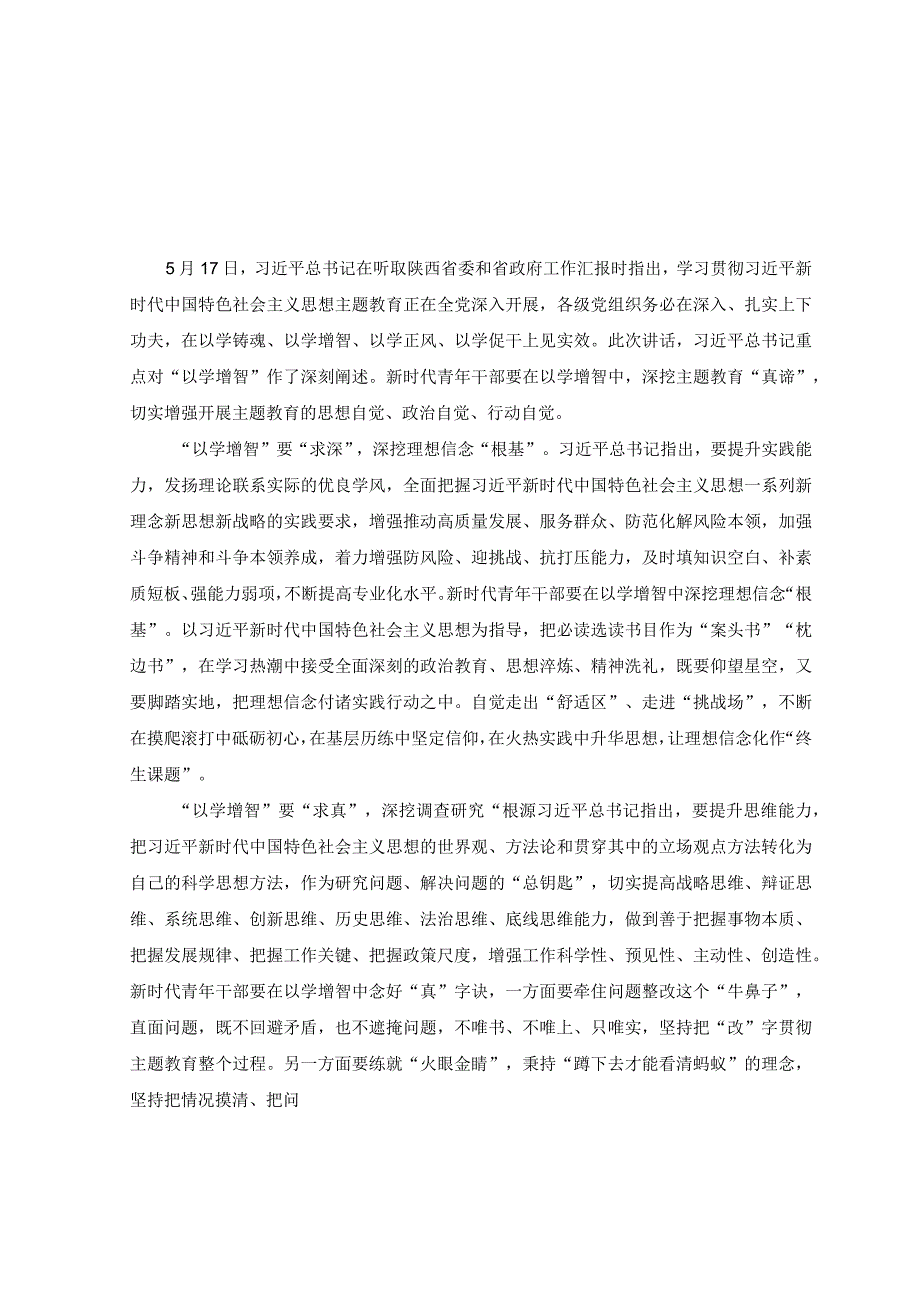 5月17日，习近平总书记在听取陕西省委和省政府工作汇报时指出，学习贯彻习近平新时代中国特色社会主义思想主题教育正在全党深入开展，各级党组织务必在深入、扎实上下功夫，在以学铸魂、以学增智、以学正风、以学促干上见实效。此次讲话，习近平总书记重点对“以学增智”作了深刻阐述。新时代青年干部要在以学增智中，深挖主题教育“真谛”，切实增强开展主题教育的思想自觉、政治自觉、行动自觉。

“以学增智”要“求深”，深挖理想信念“根基”。习近平总书记指出，要提升实践能力，发扬理论联系实际的优良学风，全面把握习近平新时代中国特色社会主义思想一系列新理念新思想新战略的实践要求，增强推动高质量发展、服务群众、防范化解风险本领，加强斗争精神和斗争本领养成，着力增强防风险、迎挑战、抗打压能力，及时填知识空白、补素质短板、强能力弱项，不断提高专业化水平。新时代青年干部要在以学增智中深挖理想信念“根基”。以习近平新时代中国特色社会主义思想为指导，把必读选读书目作为“案头书”“枕边书”，在学习热潮中接受全面深刻的政治教育、思想淬炼、精神洗礼，既要仰望星空，又要脚踏实地，把理想信念付诸实践行动之中。自觉走出“舒适区”、走进“挑战场”，不断在摸爬滚打中砥砺初心，在基层历练中坚定信仰，在火热实践中升华思想，让理想信念化作“终生课题”。

“以学增智”要“求真”，深挖调查研究“根源习近平总书记指出，要提升思维能力，把习近平新时代中国特色社会主义思想的世界观、方法论和贯穿其中的立场观点方法转化为自己的科学思想方法，作为研究问题、解决问题的“总钥匙”，切实提高战略思维、辩证思维、系统思维、创新思维、历史思维、法治思维、底线思维能力，做到善于把握事物本质、把握发展规律、把握工作关键、把握政策尺度，增强工作科学性、预见性、主动性、创造性。新时代青年干部要在以学增智中念好“真”字诀，一方面要牵住问题整改这个“牛鼻子”，直面问题，既不回避矛盾，也不遮掩问题，不唯书、不唯上、只唯实，坚持把“改”字贯彻主题教育整个过程。另一方面要练就“火眼金睛”，秉持“蹲下去才能看清蚂蚁”的理念，坚持把情况摸清、把问